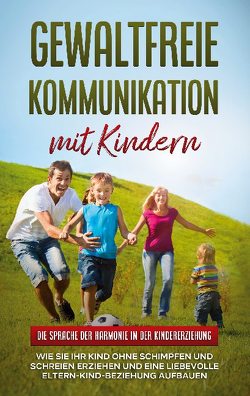 GEWALTFREIE KOMMUNIKATION

mit Kindern

DIE SPRACHE DER HARMONIE IN DER KINDERERZIEHUNG

WIE SIE IHR KIND OHNE SCHIMPFEN UND SCHREIEN ERZIEHEN UND EINE LIEBEVOLLE ELTERN-KIND-BEZIEHUNG AUFBAUEN